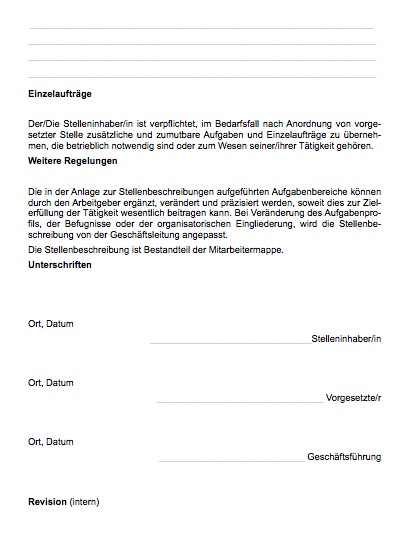 Einzelaufträge

Der/Die Stelleninhaber/in ist verpflichtet, im Bedarfsfall nach Anordnung von vorgesetzter Stelle zusätzliche und zumutbare Aufgaben und Einzelaufträge zu übernehmen, die betrieblich notwendig sind oder zum Wesen seiner/ihrer Tätigkeit gehören.

Weitere Regelungen

Die in der Anlage zur Stellenbeschreibungen aufgeführten Aufgabenbereiche können durch den Arbeitgeber ergänzt, verändert und präzisiert werden, soweit dies zur Zielerfüllung der Tätigkeit wesentlich beitragen kann. Bei Veränderung des Aufgabenprofils, der Befugnisse oder der organisatorischen Eingliederung, wird die Stellenbeschreibung von der Geschäftsleitung angepasst.

Die Stellenbeschreibung ist Bestandteil der Mitarbeitermappe.

Unterschriften

Ort, Datum

Stelleninhaber/in

Ort, Datum

Vorgesetzte/r

Ort, Datum

Geschäftsführung

Revision (intern)